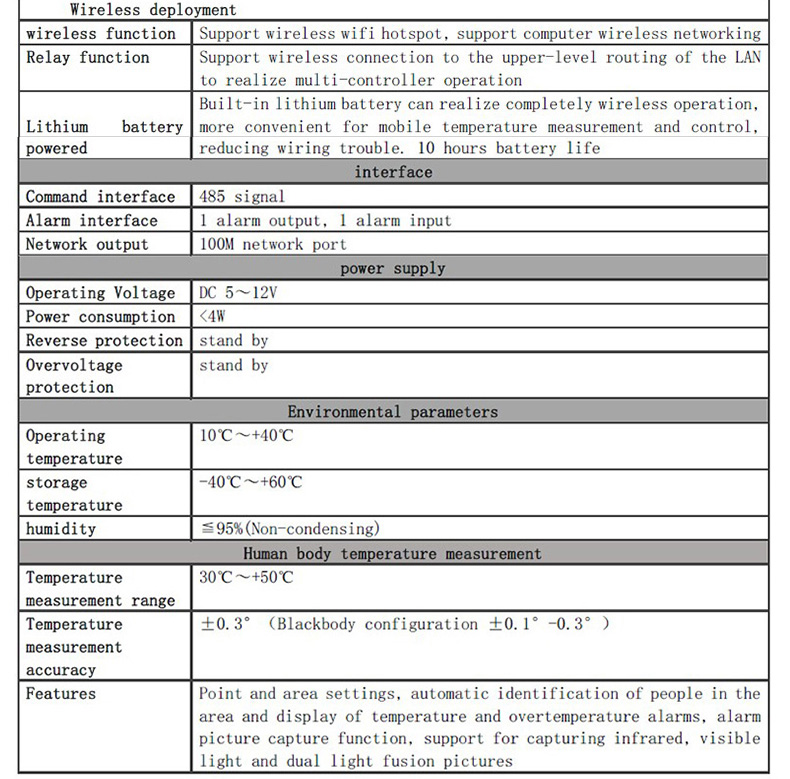 | Wireless deployment | |
|---|---|
| wireless function | Support wireless wifi hotspot, support computer wireless networking |
| Relay function | Support wireless connection to the upper-level routing of the LAN to realize multi-controller operation |
| Lithium battery powered | Built-in lithium battery can realize completely wireless operation, more convenient for mobile temperature measurement and control, reducing wiring trouble. 10 hours battery life |
| interface | |
| Command interface | 485 signal |
| Alarm interface | 1 alarm output, 1 alarm input |
| Network output | 100M network port |
| power supply | |
| Operating Voltage | DC 5～12V |
| Power consumption | <4W |
| Reverse protection | stand by |
| Overvoltage protection | stand by |
| Environmental parameters | |
| Operating temperature | 10℃～+40℃ |
| storage temperature | -40℃～+60℃ |
| humidity | ≦95%(Non-condensing) |
| Human body temperature measurement | |
| Temperature measurement range | 30℃～+50℃ |
| Temperature measurement accuracy | ±0.3° (Blackbody configuration ±0.1° -0.3° ) |
| Features | Point and area settings, automatic identification of people in the area and display of temperature and overtemperature alarms, alarm picture capture function, support for capturing infrared, visible light and dual light fusion pictures |